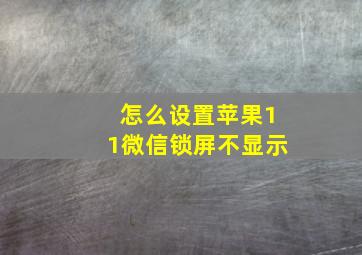 怎么设置苹果11微信锁屏不显示